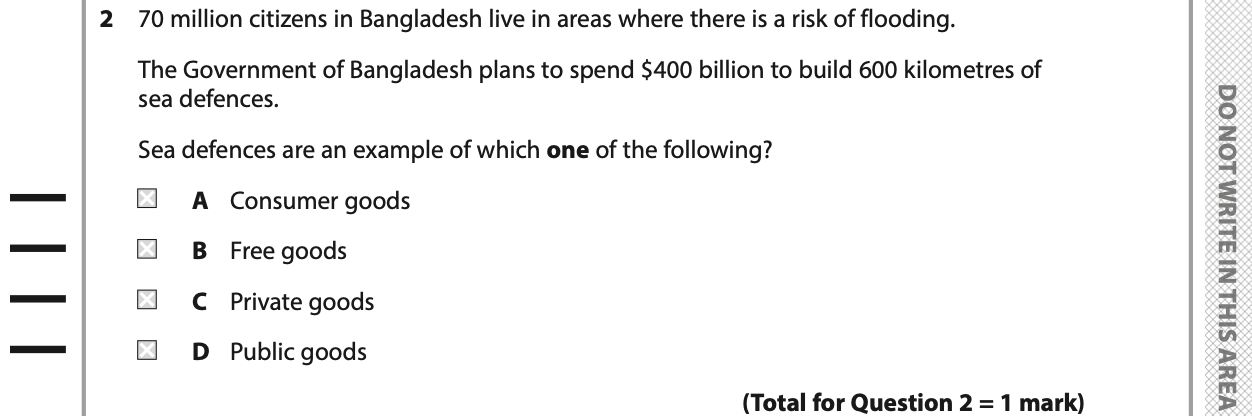 2 70 million citizens in Bangladesh live in areas where there is a risk of flooding.

The Government of Bangladesh plans to spend $400 billion to build 600 kilometres of sea defences.

Sea defences are an example of which one of the following?

☐ A Consumer goods

☐ B Free goods

☐ C Private goods

☐ D Public goods

(Total for Question 2 = 1 mark)

DO NOT WRITE IN THIS AREA